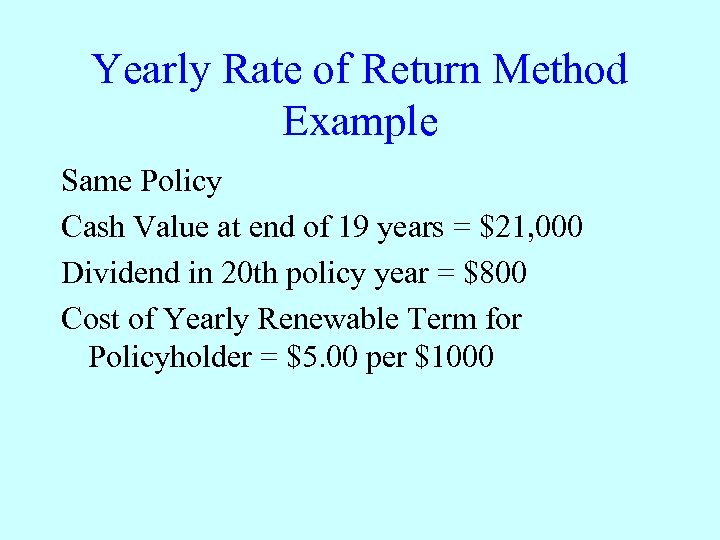 Yearly Rate of Return Method Example

Same Policy

Cash Value at end of 19 years = \$21,000

Dividend in 20th policy year = \$800

Cost of Yearly Renewable Term for Policyholder = \$5.00 per \$1000